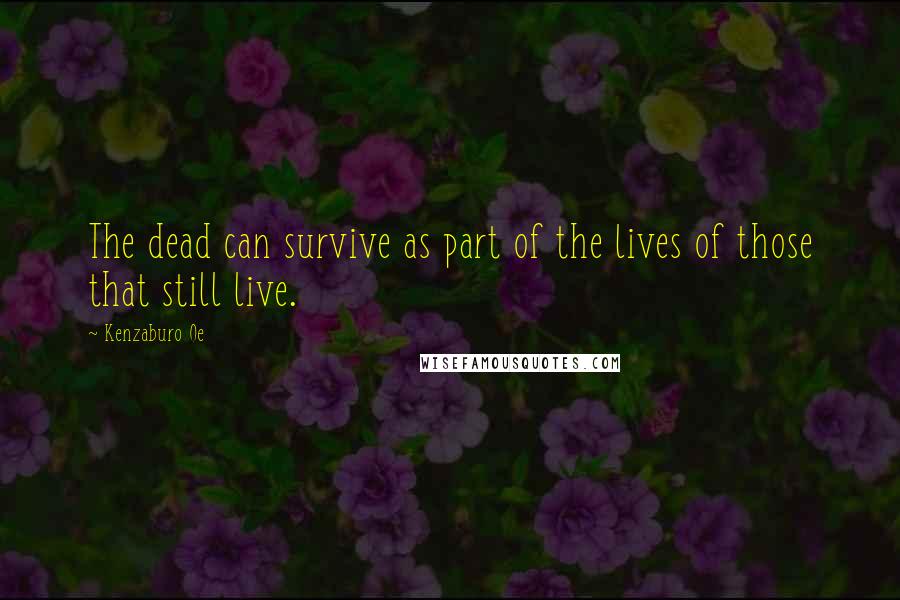 The dead can survive as part of the lives of those that still live.

~ Kenzaburo Oe

WISEFAMOUSQUOTES.COM